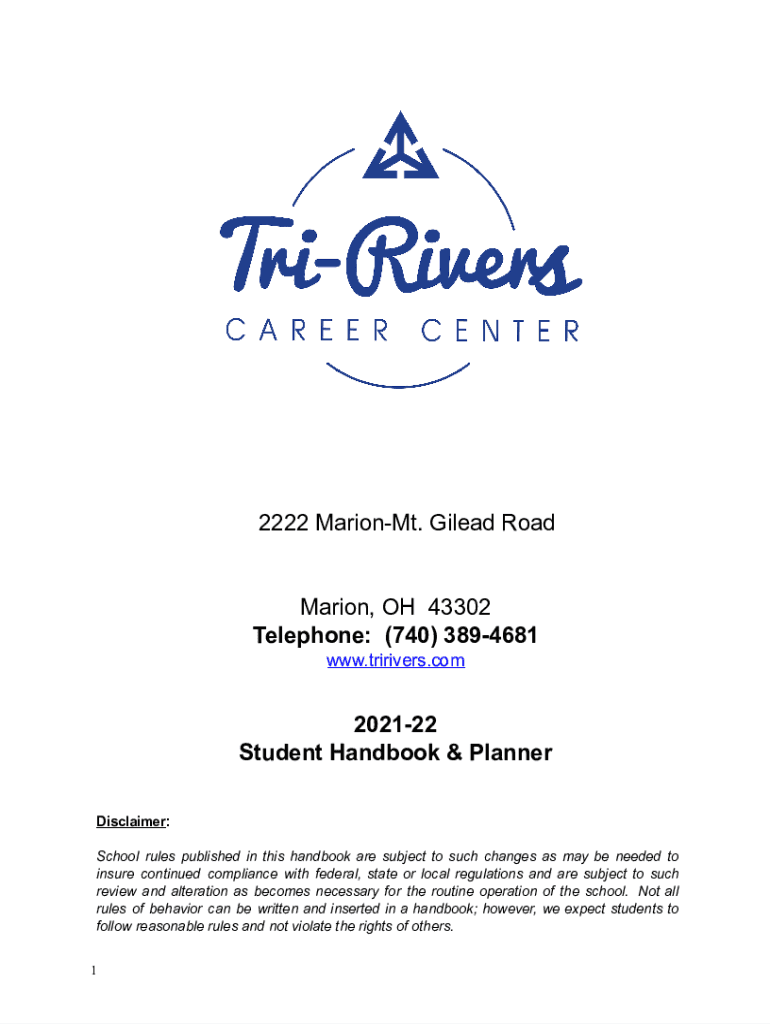 Tri-Rivers
CAREER CENTER

2222 Marion-Mt. Gilead Road

Marion, OH 43302
Telephone: (740) 389-4681
www.tririvers.com

2021-22
Student Handbook & Planner

Disclaimer:

School rules published in this handbook are subject to such changes as may be needed to insure continued compliance with federal, state or local regulations and are subject to such review and alteration as becomes necessary for the routine operation of the school. Not all rules of behavior can be written and inserted in a handbook; however, we expect students to follow reasonable rules and not violate the rights of others.

1